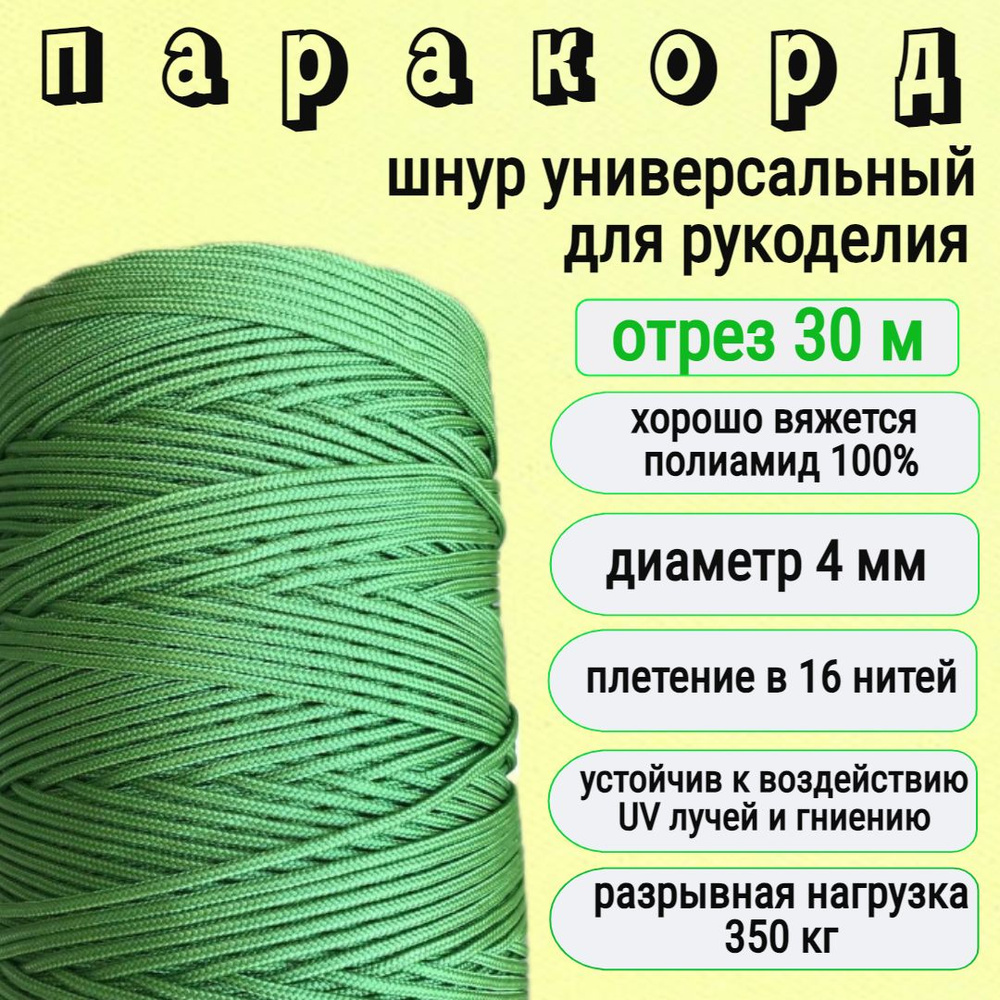 паракорд

шнур универсальный для рукоделия

отрез 30 м

хорошо вяжется полиамид 100%

диаметр 4 мм

плетение в 16 нитей

устойчив к воздействию UV лучей и гниению

разрывная нагрузка 350 кг